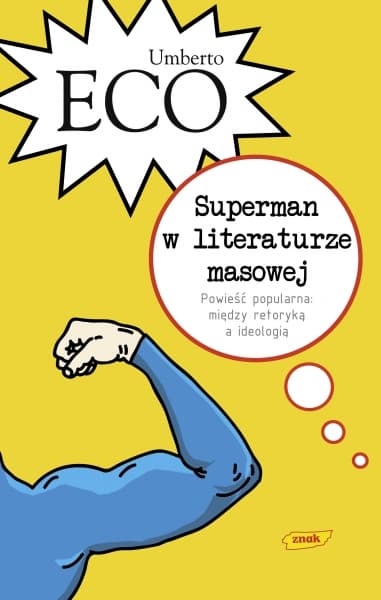 Umberto
ECO

Superman w literaturze masowej

Powieść popularna: między retoryką a ideologią

znak